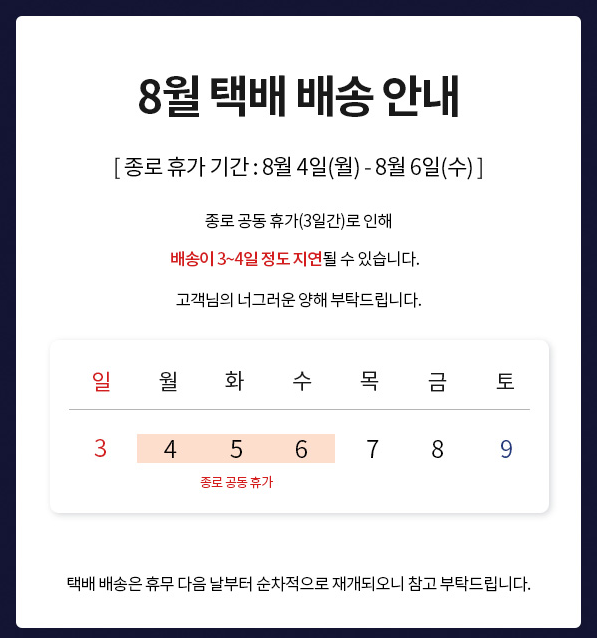 8월 택배 배송 안내

[ 종로 휴가 기간 : 8월 4일(월) - 8월 6일(수) ]

종로 공동 휴가(3일간)로 인해

배송이 3~4일 정도 지연될 수 있습니다.

고객님의 너그러운 양해 부탁드립니다.

| 일 | 월 | 화 | 수 | 목 | 금 | 토 |
|---|---|---|---|---|---|---|
| 3 | 4 | 5 | 6 | 7 | 8 | 9 |

종로 공동 휴가

택배 배송은 휴무 다음 날부터 순차적으로 재개되오니 참고 부탁드립니다.